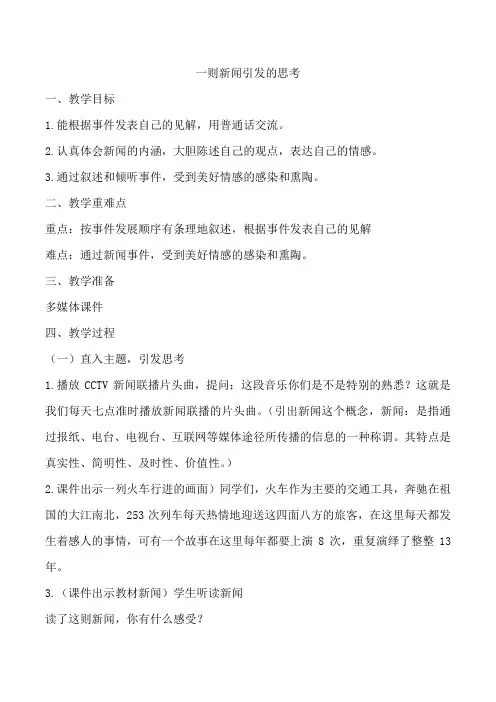 一则新闻引发的思考

一、教学目标

1.能根据事件发表自己的见解，用普通话交流。

2.认真体会新闻的内涵，大胆陈述自己的观点，表达自己的情感。

3.通过叙述和倾听事件，受到美好情感的感染和熏陶。

二、教学重难点

重点：按事件发展顺序有条理地叙述，根据事件发表自己的见解

难点：通过新闻事件，受到美好情感的感染和熏陶。

三、教学准备

多媒体课件

四、教学过程

（一）直入主题，引发思考

1.播放 CCTV 新闻联播片头曲，提问：这段音乐你们是不是特别的熟悉？这就是我们每天七点准时播放新闻联播的片头曲。（引出新闻这个概念，新闻：是指通过报纸、电台、电视台、互联网等媒体途径所传播的信息的一种称谓。其特点是真实性、简明性、及时性、价值性。）

2.课件出示一列火车行进的画面）同学们，火车作为主要的交通工具，奔驰在祖国的大江南北，253 次列车每天热情地迎送这四面八方的旅客，在这里每天都发生着感人的事情，可有一个故事在这里每年都要上演 8 次，重复演绎了整整 13 年。

3.（课件出示教材新闻）学生听读新闻

读了这则新闻，你有什么感受？